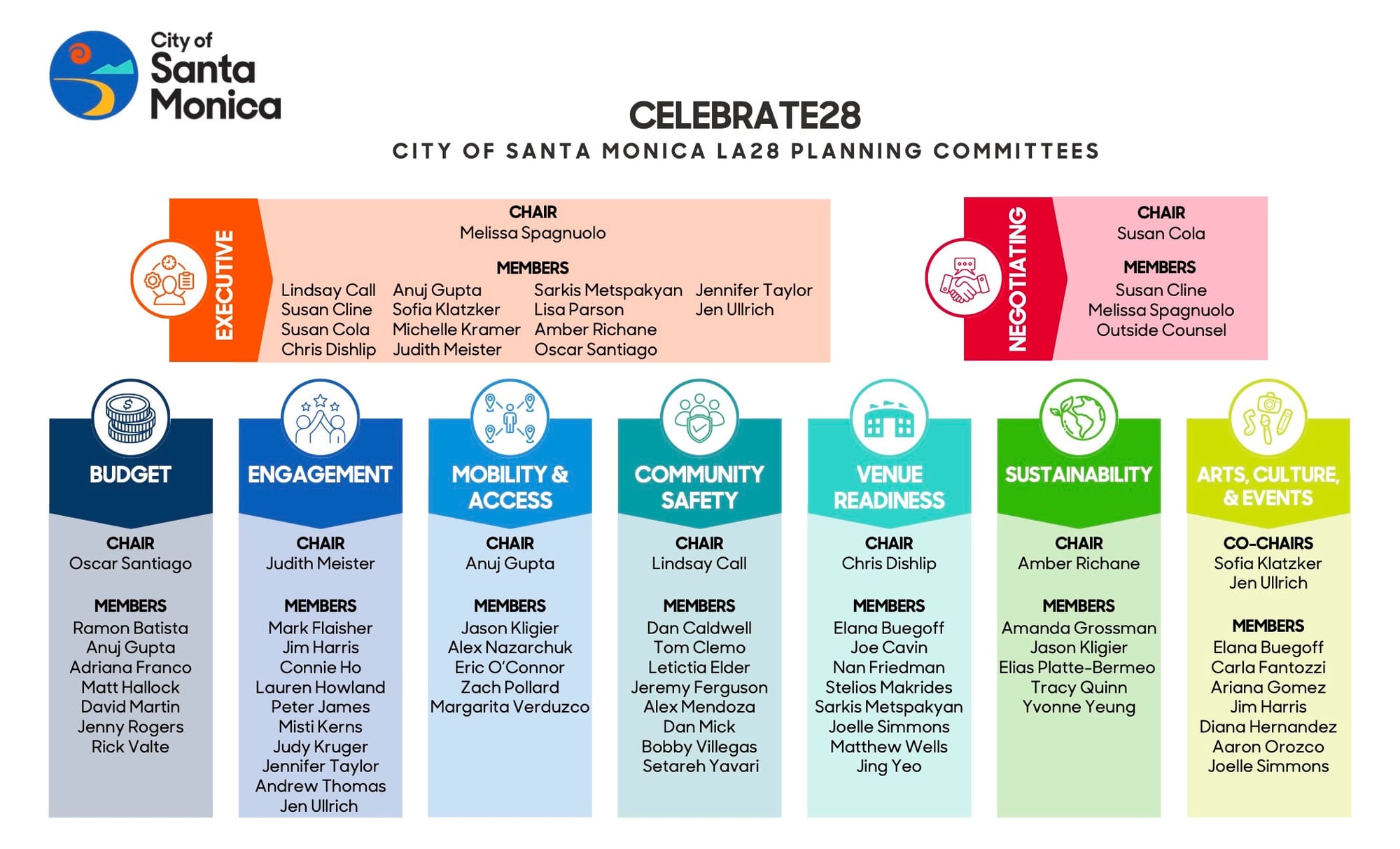 City of Santa Monica

CELEBRATE28

CITY OF SANTA MONICA LA28 PLANNING COMMITTEES

EXECUTIVE

CHAIR
Melissa Spagnuolo

MEMBERS
Lindsay Call
Susan Cline
Susan Cola
Chris Dishlip
Anuj Gupta
Sofia Klatzker
Michelle Kramer
Judith Meister
Sarkis Metspakyan
Lisa Parson
Amber Richane
Oscar Santiago
Jennifer Taylor
Jen Ullrich

NEGOTIATING

CHAIR
Susan Cola

MEMBERS
Susan Cline
Melissa Spagnuolo
Outside Counsel

BUDGET

CHAIR
Oscar Santiago

MEMBERS
Ramon Batista
Anuj Gupta
Adriana Franco
Matt Hallock
David Martin
Jenny Rogers
Rick Valte

ENGAGEMENT

CHAIR
Judith Meister

MEMBERS
Mark Flaisher
Jim Harris
Connie Ho
Lauren Howland
Peter James
Misti Kerns
Judy Kruger
Jennifer Taylor
Andrew Thomas
Jen Ullrich

MOBILITY & ACCESS

CHAIR
Anuj Gupta

MEMBERS
Jason Kligier
Alex Nazarchuk
Eric O'Connor
Zach Pollard
Margarita Verduzco

COMMUNITY SAFETY

CHAIR
Lindsay Call

MEMBERS
Dan Caldwell
Tom Clemo
Letictia Elder
Jeremy Ferguson
Alex Mendoza
Dan Mick
Bobby Villegas
Setareh Yavari

VENUE READINESS

CHAIR
Chris Dishlip

MEMBERS
Elana Buegoff
Joe Cavin
Nan Friedman
Stelios Makrides
Sarkis Metspakyan
Joelle Simmons
Matthew Wells
Jing Yeo

SUSTAINABILITY

CHAIR
Amber Richane

MEMBERS
Amanda Grossman
Jason Kligier
Elias Platte-Bermeo
Tracy Quinn
Yvonne Yeung

ARTS, CULTURE, & EVENTS

CO-CHAIRS
Sofia Klatzker
Jen Ullrich

MEMBERS
Elana Buegoff
Carla Fantozzi
Ariana Gomez
Jim Harris
Diana Hernandez
Aaron Orozco
Joelle Simmons